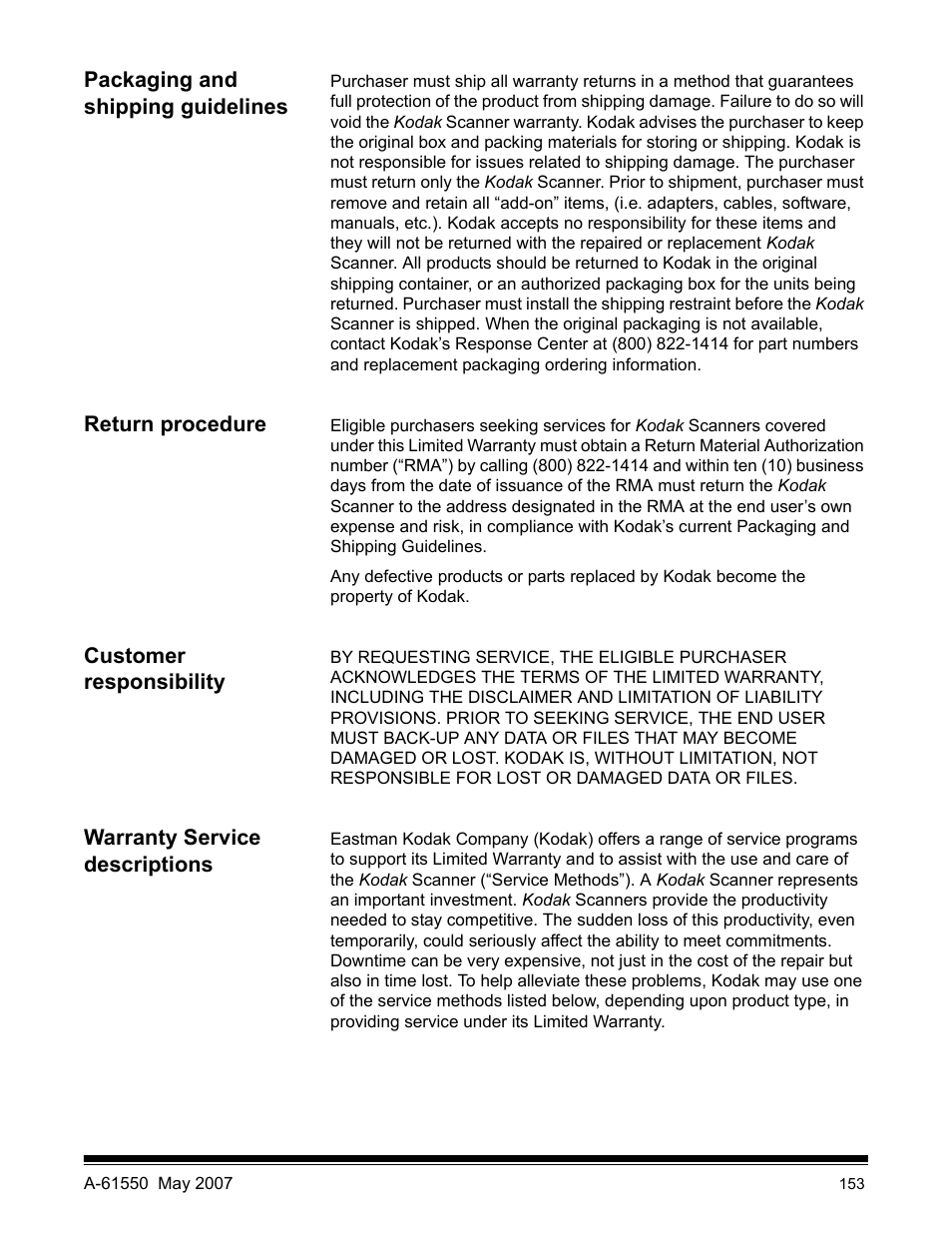 Packaging and shipping guidelines

Purchaser must ship all warranty returns in a method that guarantees full protection of the product from shipping damage. Failure to do so will void the Kodak Scanner warranty. Kodak advises the purchaser to keep the original box and packing materials for storing or shipping. Kodak is not responsible for issues related to shipping damage. The purchaser must return only the Kodak Scanner. Prior to shipment, purchaser must remove and retain all “add-on” items, (i.e. adapters, cables, software, manuals, etc.). Kodak accepts no responsibility for these items and they will not be returned with the repaired or replacement Kodak Scanner. All products should be returned to Kodak in the original shipping container, or an authorized packaging box for the units being returned. Purchaser must install the shipping restraint before the Kodak Scanner is shipped. When the original packaging is not available, contact Kodak’s Response Center at (800) 822-1414 for part numbers and replacement packaging ordering information.

Return procedure

Eligible purchasers seeking services for Kodak Scanners covered under this Limited Warranty must obtain a Return Material Authorization number (“RMA”) by calling (800) 822-1414 and within ten (10) business days from the date of issuance of the RMA must return the Kodak Scanner to the address designated in the RMA at the end user’s own expense and risk, in compliance with Kodak’s current Packaging and Shipping Guidelines.

Any defective products or parts replaced by Kodak become the property of Kodak.

Customer responsibility

BY REQUESTING SERVICE, THE ELIGIBLE PURCHASER ACKNOWLEDGES THE TERMS OF THE LIMITED WARRANTY, INCLUDING THE DISCLAIMER AND LIMITATION OF LIABILITY PROVISIONS. PRIOR TO SEEKING SERVICE, THE END USER MUST BACK-UP ANY DATA OR FILES THAT MAY BECOME DAMAGED OR LOST. KODAK IS, WITHOUT LIMITATION, NOT RESPONSIBLE FOR LOST OR DAMAGED DATA OR FILES.

Warranty Service descriptions

Eastman Kodak Company (Kodak) offers a range of service programs to support its Limited Warranty and to assist with the use and care of the Kodak Scanner (“Service Methods”). A Kodak Scanner represents an important investment. Kodak Scanners provide the productivity needed to stay competitive. The sudden loss of this productivity, even temporarily, could seriously affect the ability to meet commitments. Downtime can be very expensive, not just in the cost of the repair but also in time lost. To help alleviate these problems, Kodak may use one of the service methods listed below, depending upon product type, in providing service under its Limited Warranty.

A-61550 May 2007 153